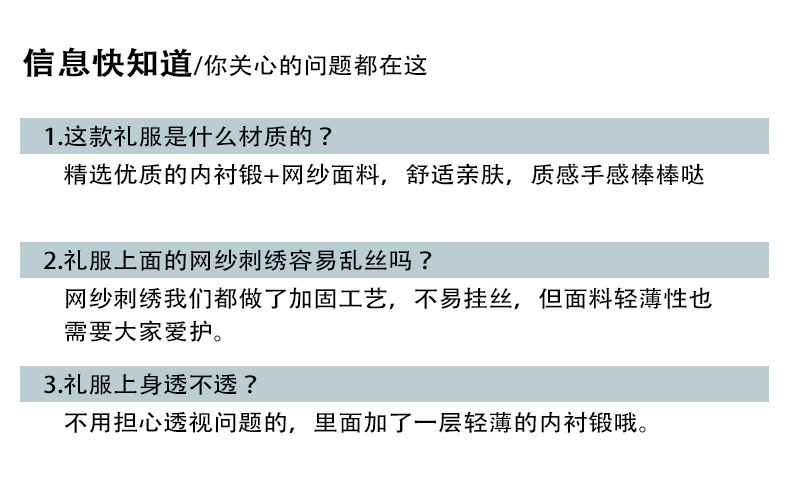 信息快知道/你关心的问题都在这

1.这款礼服是什么材质的？

精选优质的内衬锻+网纱面料，舒适亲肤，质感手感棒棒哒

2.礼服上面的网纱刺绣容易乱丝吗？

网纱刺绣我们都做了加固工艺，不易挂丝，但面料轻薄性也需要大家爱护。

3.礼服上身透不透？

不用担心透视问题的，里面加了一层轻薄的内衬锻哦。